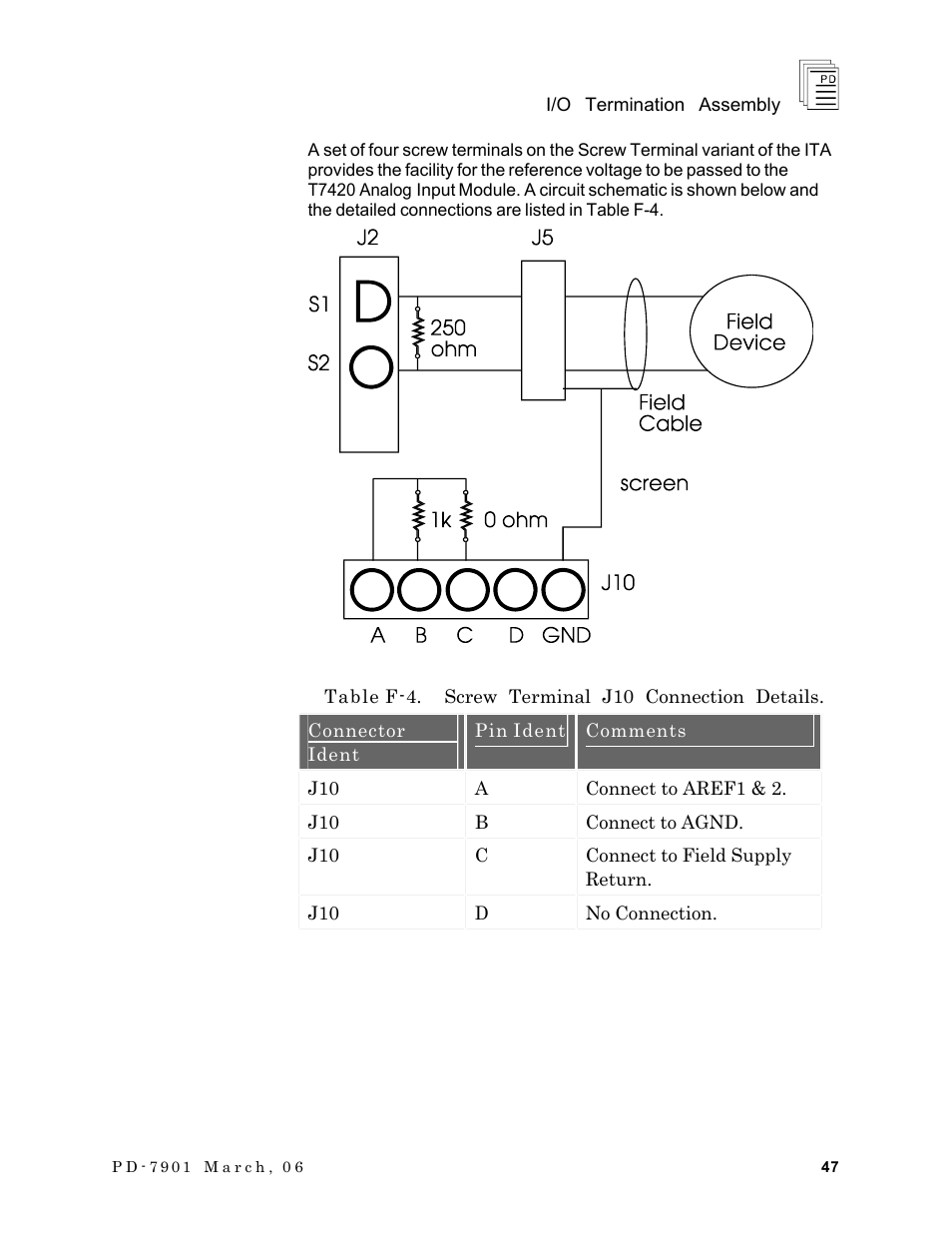 I/O Termination Assembly

PD

A set of four screw terminals on the Screw Terminal variant of the ITA provides the facility for the reference voltage to be passed to the T7420 Analog Input Module. A circuit schematic is shown below and the detailed connections are listed in Table F-4.

J2

J5

S1

S2

250 ohm

Field Device

Field Cable

screen

1k

0 ohm

J10

A B C D GND

Table F-4. Screw Terminal J10 Connection Details.

| Connector Ident | Pin Ident | Comments |
|---|---|---|
| J10 | A | Connect to AREF1 & 2. |
| J10 | B | Connect to AGND. |
| J10 | C | Connect to Field Supply Return. |
| J10 | D | No Connection. |

PD-7901 March, 06

47